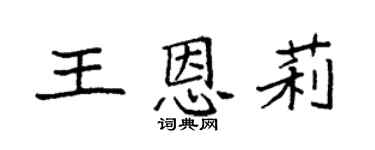 王恩莉

词典网